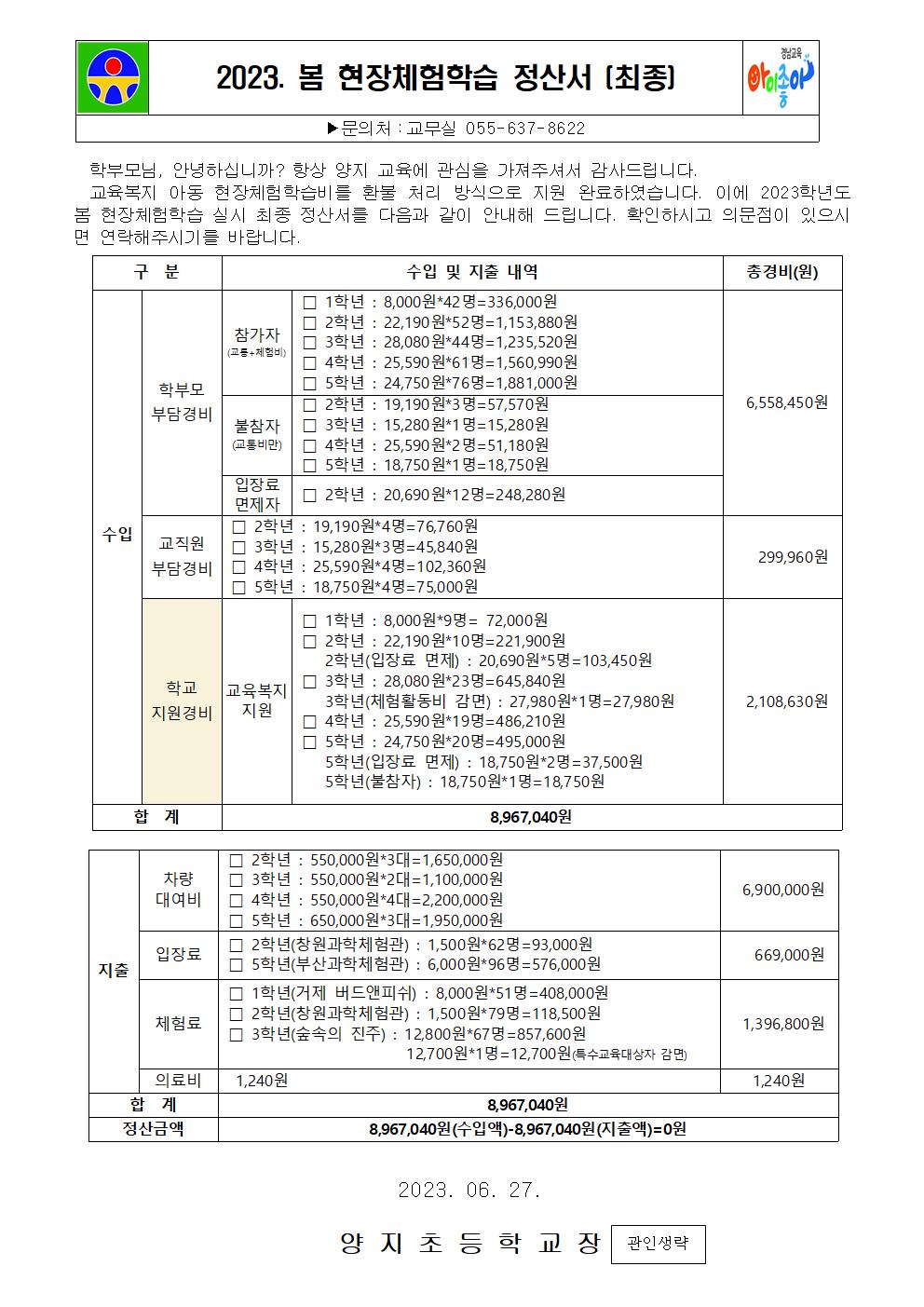 2023. 봄 현장체험학습 정산서 (최종)

경남교육 아이좋아

▶문의처 : 교무실 055-637-8622

학부모님, 안녕하십니까? 항상 양지 교육에 관심을 가져주셔서 감사드립니다.

교육복지 아동 현장체험학습비를 환불 처리 방식으로 지원 완료하였습니다. 이에 2023학년도 봄 현장체험학습 실시 최종 정산서를 다음과 같이 안내해 드립니다. 확인하시고 의문점이 있으시면 연락해주시기를 바랍니다.

| 구 분 | | | 수입 및 지출 내역 | 총경비(원) |
|---|---|---|---|---|
| 수입 | 학부모 부담경비 | 참가자 (교통+체험비) | ☐ 1학년 : 8,000원*42명=336,000원 ☐ 2학년 : 22,190원*52명=1,153,880원 ☐ 3학년 : 28,080원*44명=1,235,520원 ☐ 4학년 : 25,590원*61명=1,560,990원 ☐ 5학년 : 24,750원*76명=1,881,000원 | 6,558,450원 |
| | | 불참자 (교통비만) | ☐ 2학년 : 19,190원*3명=57,570원 ☐ 3학년 : 15,280원*1명=15,280원 ☐ 4학년 : 25,590원*2명=51,180원 ☐ 5학년 : 18,750원*1명=18,750원 | |
| | | 입장료 면제자 | ☐ 2학년 : 20,690원*12명=248,280원 | |
| | 교직원 부담경비 | ☐ 2학년 : 19,190원*4명=76,760원 ☐ 3학년 : 15,280원*3명=45,840원 ☐ 4학년 : 25,590원*4명=102,360원 ☐ 5학년 : 18,750원*4명=75,000원 | | 299,960원 |
| | 학교 지원경비 | 교육복지 지원 | ☐ 1학년 : 8,000원*9명= 72,000원 ☐ 2학년 : 22,190원*10명=221,900원 2학년(입장료 면제) : 20,690원*5명=103,450원 ☐ 3학년 : 28,080원*23명=645,840원 3학년(체험활동비 감면) : 27,980원*1명=27,980원 ☐ 4학년 : 25,590원*19명=486,210원 ☐ 5학년 : 24,750원*20명=495,000원 5학년(입장료 면제) : 18,750원*2명=37,500원 5학년(불참자) : 18,750원*1명=18,750원 | 2,108,630원 |
| 합 계 | | | 8,967,040원 | |

| 지출 | 차량 대여비 | ☐ 2학년 : 550,000원*3대=1,650,000원 ☐ 3학년 : 550,000원*2대=1,100,000원 ☐ 4학년 : 550,000원*4대=2,200,000원 ☐ 5학년 : 650,000원*3대=1,950,000원 | 6,900,000원 |
|---|---|---|---|
| | 입장료 | ☐ 2학년(창원과학체험관) : 1,500원*62명=93,000원 ☐ 5학년(부산과학체험관) : 6,000원*96명=576,000원 | 669,000원 |
| | 체험료 | ☐ 1학년(거제 버드앤피쉬) : 8,000원*51명=408,000원 ☐ 2학년(창원과학체험관) : 1,500원*79명=118,500원 ☐ 3학년(숲속의 진주) : 12,800원*67명=857,600원 12,700원*1명=12,700원(특수교육대상자 감면) | 1,396,800원 |
| | 의료비 | 1,240원 | 1,240원 |
| 합 계 | | 8,967,040원 | |
| 정산금액 | | 8,967,040원(수입액)-8,967,040원(지출액)=0원 | |

2023. 06. 27.

양 지 초 등 학 교 장 관인생략